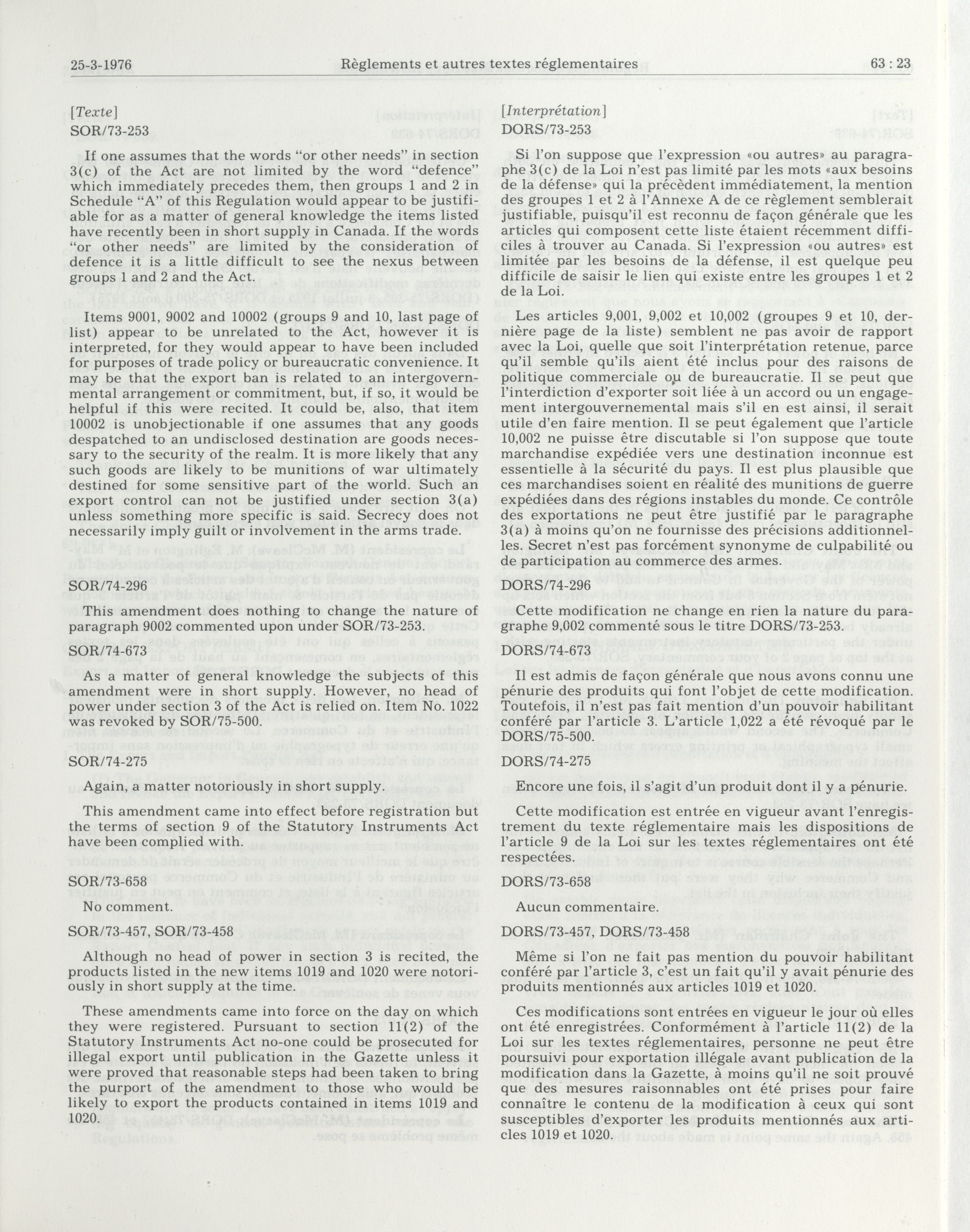 25-3-1976 Règlements et autres textes réglementaires 63 : 23

[Texte]
SOR/73-253

If one assumes that the words "or other needs" in section 3(c) of the Act are not limited by the word "defence" which immediately precedes them, then groups 1 and 2 in Schedule "A" of this Regulation would appear to be justifiable for as a matter of general knowledge the items listed have recently been in short supply in Canada. If the words "or other needs" are limited by the consideration of defence it is a little difficult to see the nexus between groups 1 and 2 and the Act.

Items 9001, 9002 and 10002 (groups 9 and 10, last page of list) appear to be unrelated to the Act, however it is interpreted, for they would appear to have been included for purposes of trade policy or bureaucratic convenience. It may be that the export ban is related to an intergovernmental arrangement or commitment, but, if so, it would be helpful if this were recited. It could be, also, that item 10002 is unobjectionable if one assumes that any goods despatched to an undisclosed destination are goods necessary to the security of the realm. It is more likely that any such goods are likely to be munitions of war ultimately destined for some sensitive part of the world. Such an export control can not be justified under section 3(a) unless something more specific is said. Secrecy does not necessarily imply guilt or involvement in the arms trade.

SOR/74-296

This amendment does nothing to change the nature of paragraph 9002 commented upon under SOR/73-253.

SOR/74-673

As a matter of general knowledge the subjects of this amendment were in short supply. However, no head of power under section 3 of the Act is relied on. Item No. 1022 was revoked by SOR/75-500.

SOR/74-275

Again, a matter notoriously in short supply.

This amendment came into effect before registration but the terms of section 9 of the Statutory Instruments Act have been complied with.

SOR/73-658

No comment.

SOR/73-457, SOR/73-458

Although no head of power in section 3 is recited, the products listed in the new items 1019 and 1020 were notoriously in short supply at the time.

These amendments came into force on the day on which they were registered. Pursuant to section 11(2) of the Statutory Instruments Act no-one could be prosecuted for illegal export until publication in the Gazette unless it were proved that reasonable steps had been taken to bring the purport of the amendment to those who would be likely to export the products contained in items 1019 and 1020.

[Interprétation]
DORS/73-253

Si l'on suppose que l'expression «ou autres» au paragraphe 3(c) de la Loi n'est pas limité par les mots «aux besoins de la défense» qui la précèdent immédiatement, la mention des groupes 1 et 2 à l'Annexe A de ce règlement semblerait justifiable, puisqu'il est reconnu de façon générale que les articles qui composent cette liste étaient récemment difficiles à trouver au Canada. Si l'expression «ou autres» est limitée par les besoins de la défense, il est quelque peu difficile de saisir le lien qui existe entre les groupes 1 et 2 de la Loi.

Les articles 9,001, 9,002 et 10,002 (groupes 9 et 10, dernière page de la liste) semblent ne pas avoir de rapport avec la Loi, quelle que soit l'interprétation retenue, parce qu'il semble qu'ils aient été inclus pour des raisons de politique commerciale ou de bureaucratie. Il se peut que l'interdiction d'exporter soit liée à un accord ou un engagement intergouvernemental mais s'il en est ainsi, il serait utile d'en faire mention. Il se peut également que l'article 10,002 ne puisse être discutable si l'on suppose que toute marchandise expédiée vers une destination inconnue est essentielle à la sécurité du pays. Il est plus plausible que ces marchandises soient en réalité des munitions de guerre expédiées dans des régions instables du monde. Ce contrôle des exportations ne peut être justifié par le paragraphe 3(a) à moins qu'on ne fournisse des précisions additionnelles. Secret n'est pas forcément synonyme de culpabilité ou de participation au commerce des armes.

DORS/74-296

Cette modification ne change en rien la nature du paragraphe 9,002 commenté sous le titre DORS/73-253.

DORS/74-673

Il est admis de façon générale que nous avons connu une pénurie des produits qui font l'objet de cette modification. Toutefois, il n'est pas fait mention d'un pouvoir habilitant conféré par l'article 3. L'article 1,022 a été révoqué par le DORS/75-500.

DORS/74-275

Encore une fois, il s'agit d'un produit dont il y a pénurie.

Cette modification est entrée en vigueur avant l'enregistrement du texte réglementaire mais les dispositions de l'article 9 de la Loi sur les textes réglementaires ont été respectées.

DORS/73-658

Aucun commentaire.

DORS/73-457, DORS/73-458

Même si l'on ne fait pas mention du pouvoir habilitant conféré par l'article 3, c'est un fait qu'il y avait pénurie des produits mentionnés aux articles 1019 et 1020.

Ces modifications sont entrées en vigueur le jour où elles ont été enregistrées. Conformément à l'article 11(2) de la Loi sur les textes réglementaires, personne ne peut être poursuivi pour exportation illégale avant publication de la modification dans la Gazette, à moins qu'il ne soit prouvé que des mesures raisonnables ont été prises pour faire connaître le contenu de la modification à ceux qui sont susceptibles d'exporter les produits mentionnés aux articles 1019 et 1020.